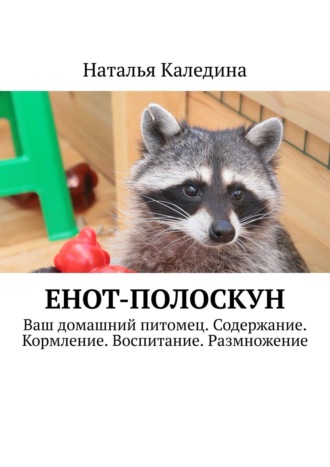 Наталья Каледина

ЕНОТ-ПОЛОСКУН

Ваш домашний питомец. Содержание. Кормление. Воспитание. Размножение